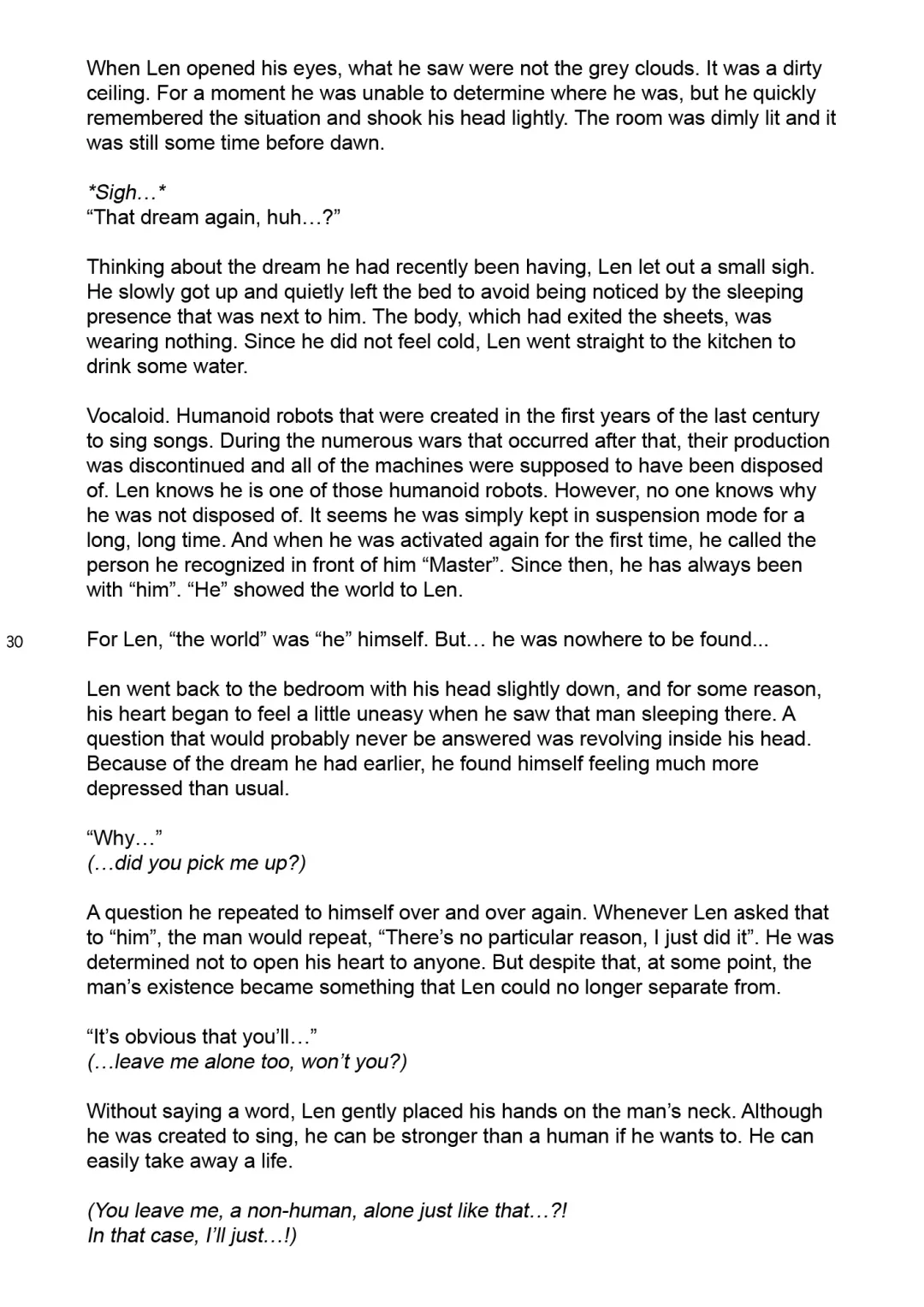 When Len opened his eyes, what he saw were not the grey clouds. It was a dirty ceiling. For a moment he was unable to determine where he was, but he quickly remembered the situation and shook his head lightly. The room was dimly lit and it was still some time before dawn.

*Sigh…*
“That dream again, huh…?”

Thinking about the dream he had recently been having, Len let out a small sigh. He slowly got up and quietly left the bed to avoid being noticed by the sleeping presence that was next to him. The body, which had exited the sheets, was wearing nothing. Since he did not feel cold, Len went straight to the kitchen to drink some water.

Vocaloid. Humanoid robots that were created in the first years of the last century to sing songs. During the numerous wars that occurred after that, their production was discontinued and all of the machines were supposed to have been disposed of. Len knows he is one of those humanoid robots. However, no one knows why he was not disposed of. It seems he was simply kept in suspension mode for a long, long time. And when he was activated again for the first time, he called the person he recognized in front of him “Master”. Since then, he has always been with “him”. “He” showed the world to Len.

30

For Len, “the world” was “he” himself. But… he was nowhere to be found...

Len went back to the bedroom with his head slightly down, and for some reason, his heart began to feel a little uneasy when he saw that man sleeping there. A question that would probably never be answered was revolving inside his head. Because of the dream he had earlier, he found himself feeling much more depressed than usual.

“Why…”
(…did you pick me up?)

A question he repeated to himself over and over again. Whenever Len asked that to “him”, the man would repeat, “There’s no particular reason, I just did it”. He was determined not to open his heart to anyone. But despite that, at some point, the man’s existence became something that Len could no longer separate from.

“It’s obvious that you’ll…”
(…leave me alone too, won’t you?)

Without saying a word, Len gently placed his hands on the man’s neck. Although he was created to sing, he can be stronger than a human if he wants to. He can easily take away a life.

(You leave me, a non-human, alone just like that…?!
In that case, I’ll just…!)